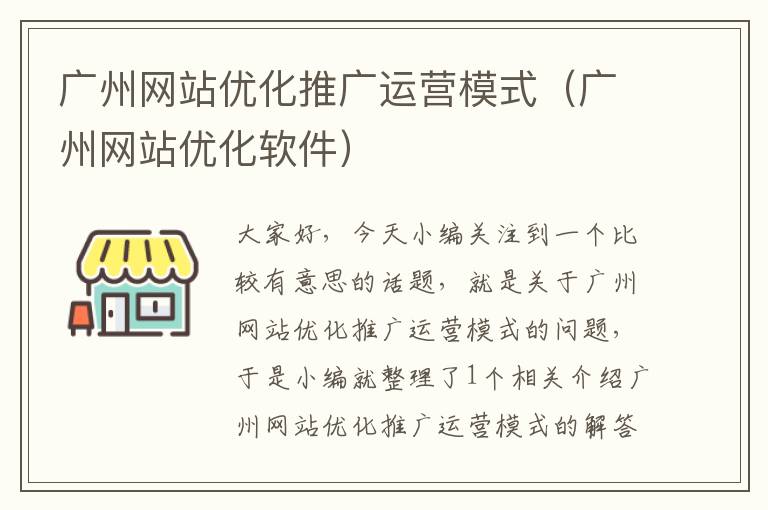 广州网站优化推广运营模式（广州网站优化软件）

大家好，今天小编关注到一个比较有意思的话题，就是关于广州网站优化推广运营模式的问题，于是小编就整理了1个相关介绍广州网站优化推广运营模式的解答